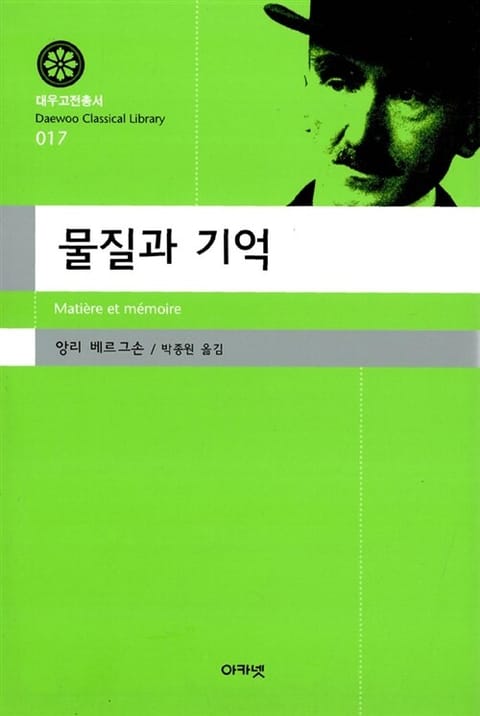 대우고전총서
Daewoo Classical Library
017

물질과 기억

Matière et mémoire

앙리 베르그손 / 박종원 옮김

아카넷